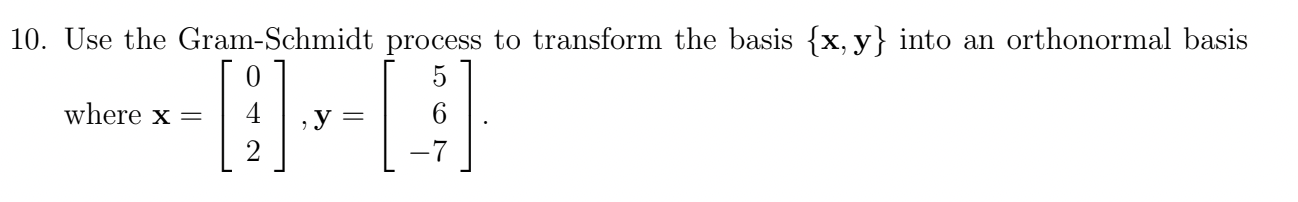 10. Use the Gram-Schmidt process to transform the basis $\{\mathbf{x}, \mathbf{y}\}$ into an orthonormal basis where $\mathbf{x} = \begin{bmatrix} 0 \\ 4 \\ 2 \end{bmatrix}, \mathbf{y} = \begin{bmatrix} 5 \\ 6 \\ -7 \end{bmatrix}$.